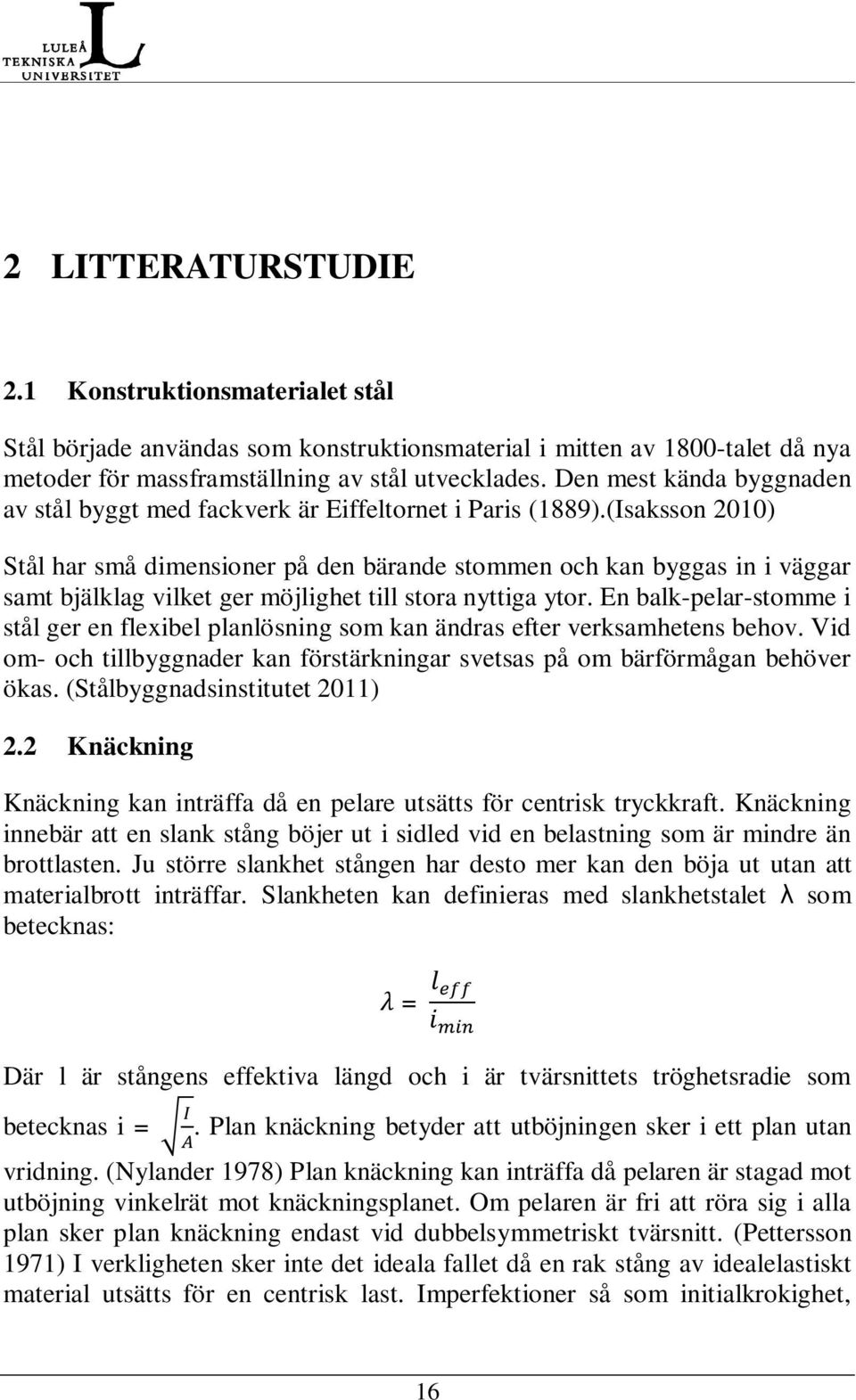 LULEÅ TEKNISKA UNIVERSITET

2 LITTERATURSTUDIE

2.1 Konstruktionsmaterialet stål

Stål började användas som konstruktionsmaterial i mitten av 1800-talet då nya metoder för massframställning av stål utvecklades. Den mest kända byggnaden av stål byggt med fackverk är Eiffeltornet i Paris (1889).(Isaksson 2010)

Stål har små dimensioner på den bärande stommen och kan byggas in i väggar samt bjälklag vilket ger möjlighet till stora nyttiga ytor. En balk-pelar-stomme i stål ger en flexibel planlösning som kan ändras efter verksamhetens behov. Vid om- och tillbyggnader kan förstärkningar svetsas på om bärförmågan behöver ökas. (Stålbyggnadsinstitutet 2011)

2.2 Knäckning

Knäckning kan inträffa då en pelare utsätts för centrisk tryckkraft. Knäckning innebär att en slank stång böjer ut i sidled vid en belastning som är mindre än brottlasten. Ju större slankhet stången har desto mer kan den böja ut utan att materialbrott inträffar. Slankheten kan definieras med slankhetstalet λ som betecknas:

$\lambda = \frac{l_{eff}}{i_{min}}$

Där l är stångens effektiva längd och i är tvärsnittets tröghetsradie som betecknas i = $\sqrt{\frac{I}{A}}$. Plan knäckning betyder att utböjningen sker i ett plan utan vridning. (Nylander 1978) Plan knäckning kan inträffa då pelaren är stagad mot utböjning vinkelrät mot knäckningsplanet. Om pelaren är fri att röra sig i alla plan sker plan knäckning endast vid dubbelsymmetriskt tvärsnitt. (Pettersson 1971) I verkligheten sker inte det ideala fallet då en rak stång av idealelastiskt material utsätts för en centrisk last. Imperfektioner så som initialkrokighet,

16